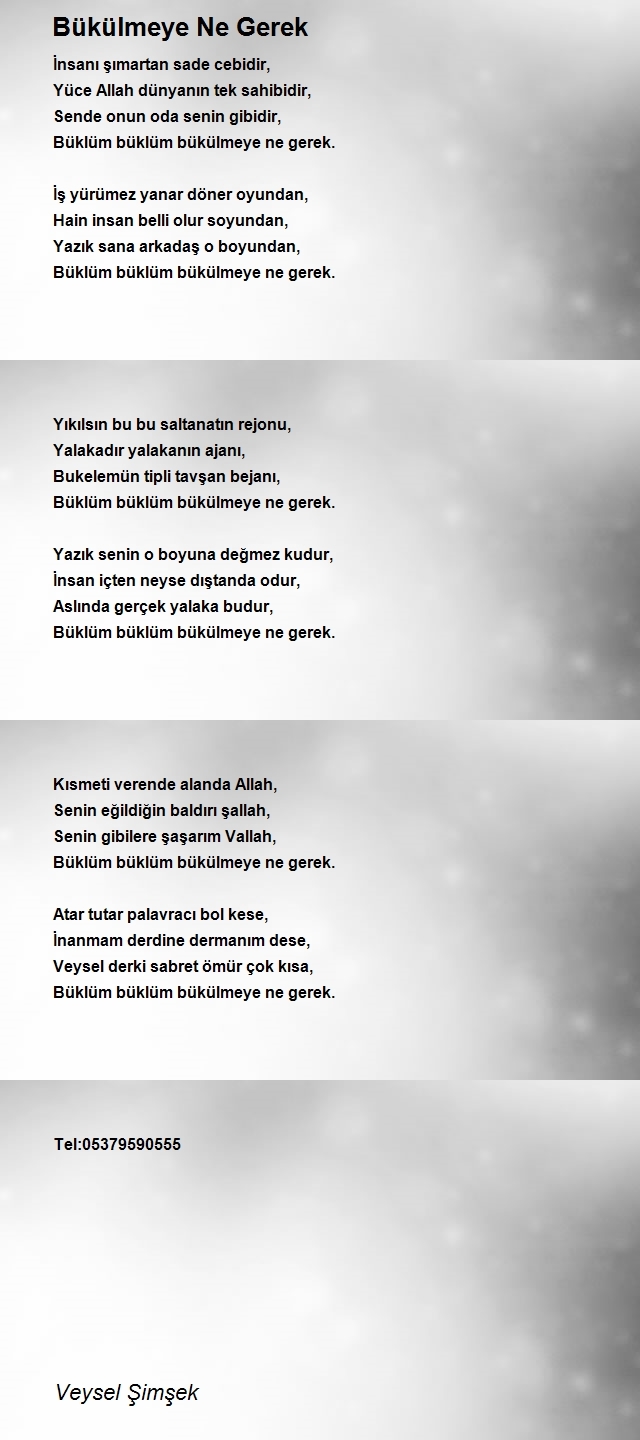 Bükülmeye Ne Gerek

İnsanı şımartan sade cebidir,
Yüce Allah dünyanın tek sahibidir,
Sende onun oda senin gibidir,
Büklüm büklüm bükülmeye ne gerek.

İş yürümez yanar döner oyundan,
Hain insan belli olur soyundan,
Yazık sana arkadaş o boyundan,
Büklüm büklüm bükülmeye ne gerek.

Yıkılsın bu bu saltanatın rejonu,
Yalakadır yalakanın ajanı,
Bukelemün tipli tavşan bejanı,
Büklüm büklüm bükülmeye ne gerek.

Yazık senin o boyuna değmez kudur,
İnsan içten neyse dıştanda odur,
Aslında gerçek yalaka budur,
Büklüm büklüm bükülmeye ne gerek.

Kısmeti verende alanda Allah,
Senin eğildiğin baldırı şallah,
Senin gibilere şaşarım Vallah,
Büklüm büklüm bükülmeye ne gerek.

Atar tutar palavracı bol kese,
İnanmam derdine dermanım dese,
Veysel derki sabret ömür çok kısa,
Büklüm büklüm bükülmeye ne gerek.

Tel:05379590555

Veysel Şimşek